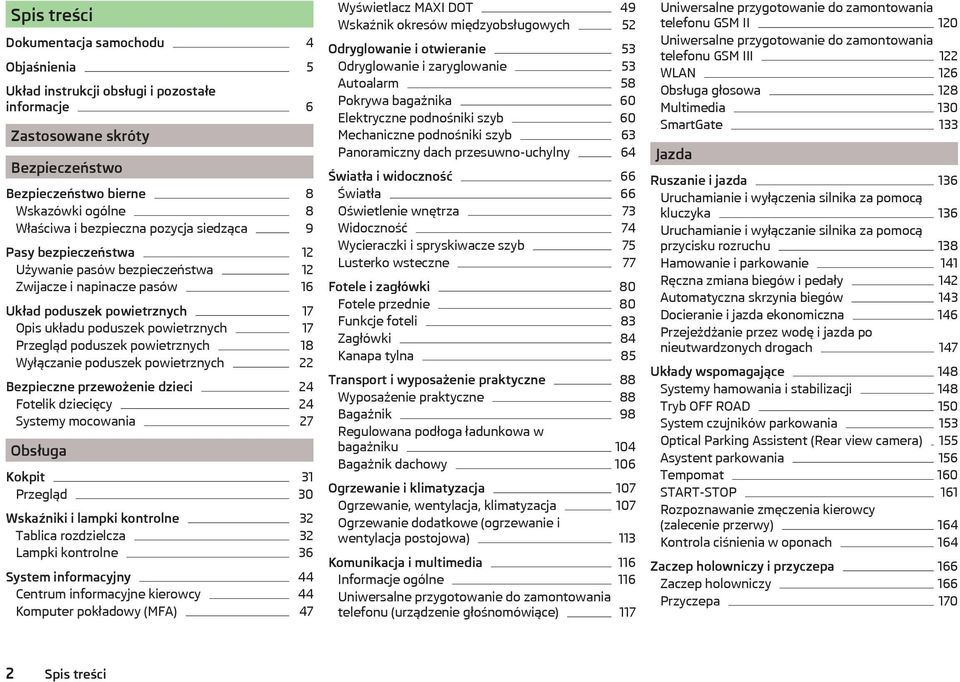 Spis treści

Dokumentacja samochodu 4

Objaśnienia 5

Układ instrukcji obsługi i pozostałe informacje 6

Zastosowane skróty

Bezpieczeństwo

Bezpieczeństwo bierne 8
Wskazówki ogólne 8
Właściwa i bezpieczna pozycja siedząca 9

Pasy bezpieczeństwa 12
Używanie pasów bezpieczeństwa 12
Zwijacze i napinacze pasów 16

Układ poduszek powietrznych 17
Opis układu poduszek powietrznych 17
Przegląd poduszek powietrznych 18
Wyłączanie poduszek powietrznych 22

Bezpieczne przewożenie dzieci 24
Fotelik dziecięcy 24
Systemy mocowania 27

Obsługa

Kokpit 31
Przegląd 30

Wskaźniki i lampki kontrolne 32
Tablica rozdzielcza 32
Lampki kontrolne 36

System informacyjny 44
Centrum informacyjne kierowcy 44
Komputer pokładowy (MFA) 47

Wyświetlacz MAXI DOT 49
Wskaźnik okresów międzyobsługowych 52

Odryglowanie i otwieranie 53
Odryglowanie i zaryglowanie 53
Autoalarm 58
Pokrywa bagażnika 60
Elektryczne podnośniki szyb 60
Mechaniczne podnośniki szyb 63
Panoramiczny dach przesuwno-uchylny 64

Światła i widoczność 66
Światła 66
Oświetlenie wnętrza 73
Widoczność 74
Wycieraczki i spryskiwacze szyb 75
Lusterko wsteczne 77

Fotele i zagłówki 80
Fotele przednie 80
Funkcje foteli 83
Zagłówki 84
Kanapa tylna 85

Transport i wyposażenie praktyczne 88
Wyposażenie praktyczne 88
Bagażnik 98
Regulowana podłoga ładunkowa w bagażniku 104
Bagażnik dachowy 106

Ogrzewanie i klimatyzacja 107
Ogrzewanie, wentylacja, klimatyzacja 107
Ogrzewanie dodatkowe (ogrzewanie i wentylacja postojowa) 113

Komunikacja i multimedia 116
Informacje ogólne 116
Uniwersalne przygotowanie do zamontowania telefonu (urządzenie głośnomówiące) 117

Uniwersalne przygotowanie do zamontowania telefonu GSM II 120
Uniwersalne przygotowanie do zamontowania telefonu GSM III 122
WLAN 126
Obsługa głosowa 128
Multimedia 130
SmartGate 133

Jazda

Ruszanie i jazda 136
Uruchamianie i wyłączenia silnika za pomocą kluczyka 136
Uruchamianie i wyłączanie silnika za pomocą przycisku rozruchu 138
Hamowanie i parkowanie 141
Ręczna zmiana biegów i pedały 142
Automatyczna skrzynia biegów 143
Docieranie i jazda ekonomiczna 146
Przejeżdżanie przez wodę i jazda po nieutwardzonych drogach 147

Układy wspomagające 148
Systemy hamowania i stabilizacji 148
Tryb OFF ROAD 150
System czujników parkowania 153
Optical Parking Assistent (Rear view camera) 155
Asystent parkowania 156
Tempomat 160
START-STOP 161
Rozpoznawanie zmęczenia kierowcy (zalecenie przerwy) 164
Kontrola ciśnienia w oponach 164

Zaczep holowniczy i przyczepa 166
Zaczep holowniczy 166
Przyczepa 170

2 Spis treści